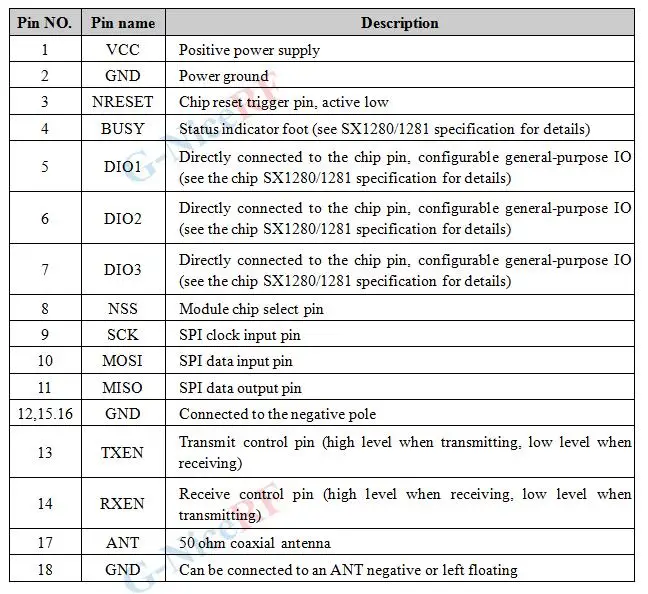 | Pin NO. | Pin name | Description |
|---|---|---|
| 1 | VCC | Positive power supply |
| 2 | GND | Power ground |
| 3 | NRESET | Chip reset trigger pin, active low |
| 4 | BUSY | Status indicator foot (see SX1280/1281 specification for details) |
| 5 | DIO1 | Directly connected to the chip pin, configurable general-purpose IO (see the chip SX1280/1281 specification for details) |
| 6 | DIO2 | Directly connected to the chip pin, configurable general-purpose IO (see the chip SX1280/1281 specification for details) |
| 7 | DIO3 | Directly connected to the chip pin, configurable general-purpose IO (see the chip SX1280/1281 specification for details) |
| 8 | NSS | Module chip select pin |
| 9 | SCK | SPI clock input pin |
| 10 | MOSI | SPI data input pin |
| 11 | MISO | SPI data output pin |
| 12,15.16 | GND | Connected to the negative pole |
| 13 | TXEN | Transmit control pin (high level when transmitting, low level when receiving) |
| 14 | RXEN | Receive control pin (high level when receiving, low level when transmitting) |
| 17 | ANT | 50 ohm coaxial antenna |
| 18 | GND | Can be connected to an ANT negative or left floating |

G-NiceRF